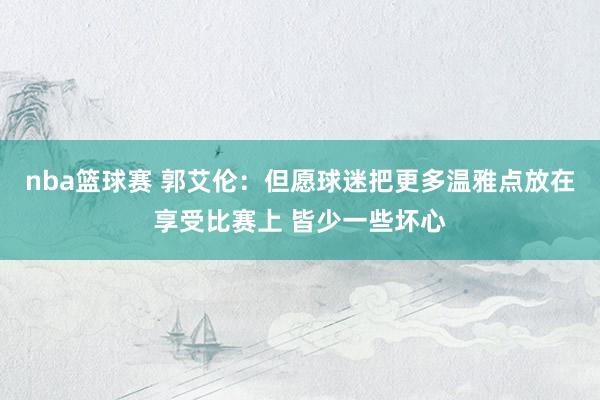 nba篮球赛 郭艾伦：但愿球迷把更多温雅点放在享受比赛上 皆少一些坏心